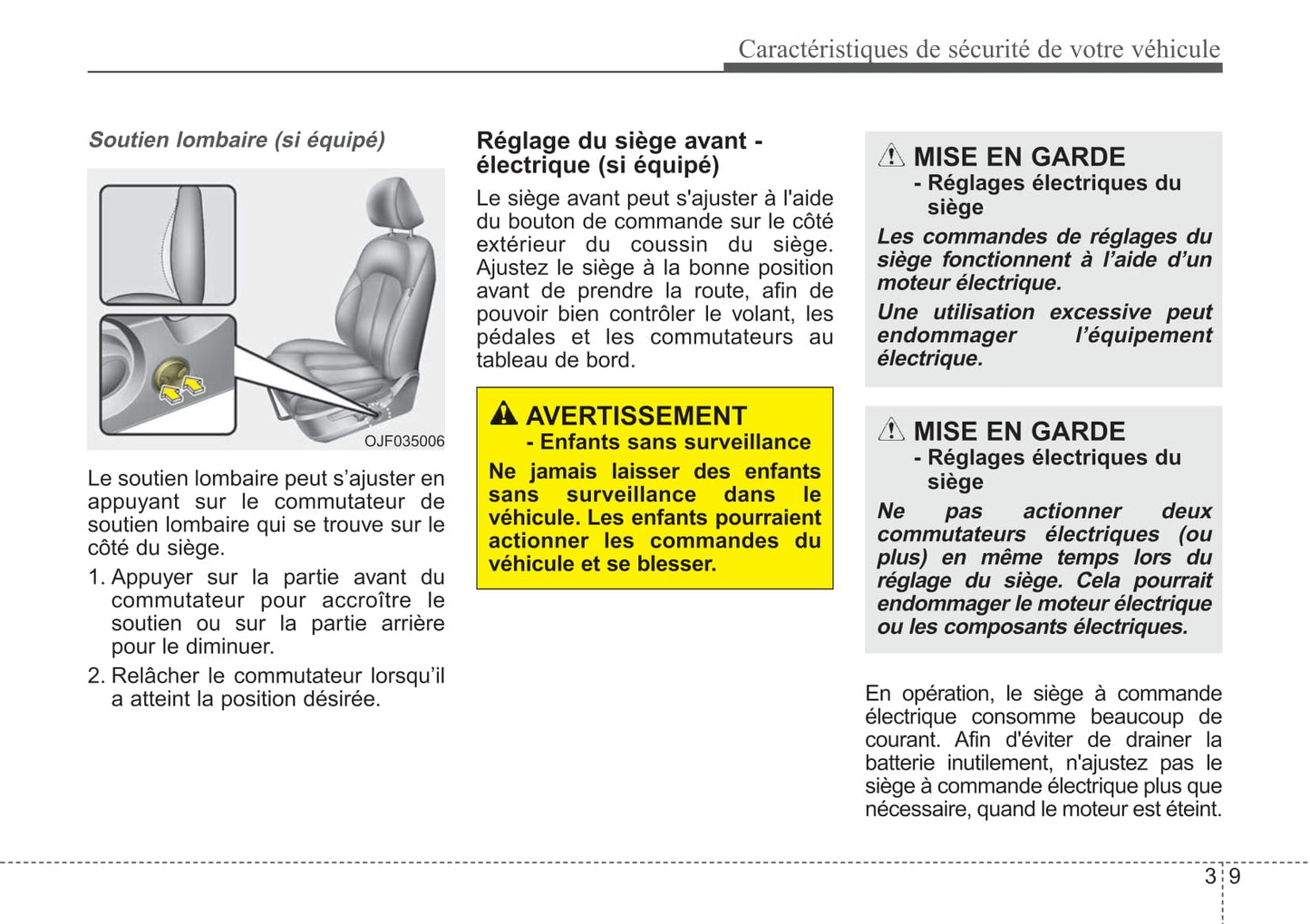 Caractéristiques de sécurité de votre véhicule

Soutien lombaire (si équipé)

OJF035006

Le soutien lombaire peut s'ajuster en appuyant sur le commutateur de soutien lombaire qui se trouve sur le côté du siège.

1. Appuyer sur la partie avant du commutateur pour accroître le soutien ou sur la partie arrière pour le diminuer.

2. Relâcher le commutateur lorsqu'il a atteint la position désirée.

Réglage du siège avant - électrique (si équipé)

Le siège avant peut s'ajuster à l'aide du bouton de commande sur le côté extérieur du coussin du siège. Ajustez le siège à la bonne position avant de prendre la route, afin de pouvoir bien contrôler le volant, les pédales et les commutateurs au tableau de bord.

AVERTISSEMENT
- Enfants sans surveillance

Ne jamais laisser des enfants sans surveillance dans le véhicule. Les enfants pourraient actionner les commandes du véhicule et se blesser.

MISE EN GARDE
- Réglages électriques du siège

Les commandes de réglages du siège fonctionnent à l'aide d'un moteur électrique.

Une utilisation excessive peut endommager l'équipement électrique.

MISE EN GARDE
- Réglages électriques du siège

Ne pas actionner deux commutateurs électriques (ou plus) en même temps lors du réglage du siège. Cela pourrait endommager le moteur électrique ou les composants électriques.

En opération, le siège à commande électrique consomme beaucoup de courant. Afin d'éviter de drainer la batterie inutilement, n'ajustez pas le siège à commande électrique plus que nécessaire, quand le moteur est éteint.

3 9